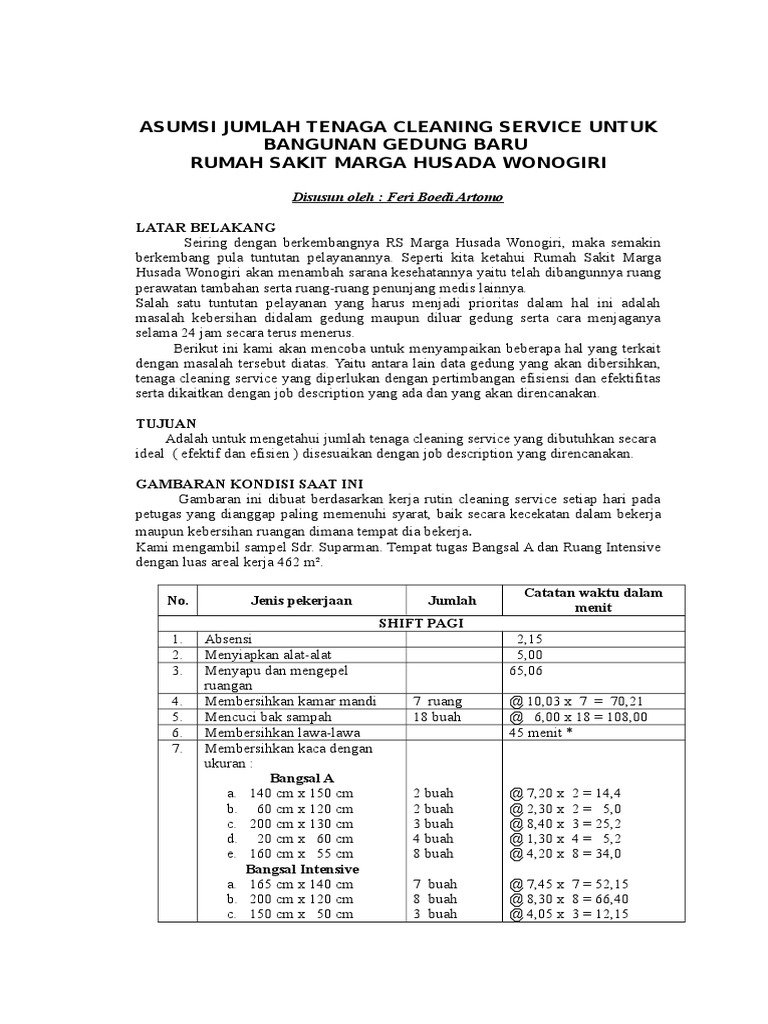 ASUMSI JUMLAH TENAGA CLEANING SERVICE UNTUK BANGUNAN GEDUNG BARU
RUMAH SAKIT MARGA HUSADA WONOGIRI

Disusun oleh : Feri Boedi Artomo

LATAR BELAKANG

Seiring dengan berkembangnya RS Marga Husada Wonogiri, maka semakin berkembang pula tuntutan pelayanannya. Seperti kita ketahui Rumah Sakit Marga Husada Wonogiri akan menambah sarana kesehatannya yaitu telah dibangunnya ruang perawatan tambahan serta ruang-ruang penunjang medis lainnya.
Salah satu tuntutan pelayanan yang harus menjadi prioritas dalam hal ini adalah masalah kebersihan didalam gedung maupun diluar gedung serta cara menjaganya selama 24 jam secara terus menerus.

Berikut ini kami akan mencoba untuk menyampaikan beberapa hal yang terkait dengan masalah tersebut diatas. Yaitu antara lain data gedung yang akan dibersihkan, tenaga cleaning service yang diperlukan dengan pertimbangan efisiensi dan efektifitas serta dikaitkan dengan job description yang ada dan yang akan direncanakan.

TUJUAN

Adalah untuk mengetahui jumlah tenaga cleaning service yang dibutuhkan secara ideal ( efektif dan efisien ) disesuaikan dengan job description yang direncanakan.

GAMBARAN KONDISI SAAT INI

Gambaran ini dibuat berdasarkan kerja rutin cleaning service setiap hari pada petugas yang dianggap paling memenuhi syarat, baik secara kecekatan dalam bekerja maupun kebersihan ruangan dimana tempat dia bekerja.
Kami mengambil sampel Sdr. Suparman. Tempat tugas Bangsal A dan Ruang Intensive dengan luas areal kerja 462 m².

| No. | Jenis pekerjaan | Jumlah | Catatan waktu dalam menit |
|---|---|---|---|
| SHIFT PAGI | | | |
| 1. | Absensi | | 2,15 |
| 2. | Menyiapkan alat-alat | | 5,00 |
| 3. | Menyapu dan mengepel ruangan | | 65,06 |
| 4. | Membersihkan kamar mandi | 7 ruang | @ 10,03 x 7 = 70,21 |
| 5. | Mencuci bak sampah | 18 buah | @ 6,00 x 18 = 108,00 |
| 6. | Membersihkan lawa-lawa | | 45 menit * |
| 7. | Membersihkan kaca dengan ukuran : | | |
| | Bangsal A | | |
| | a. 140 cm x 150 cm | 2 buah | @ 7,20 x 2 = 14,4 |
| | b. 60 cm x 120 cm | 2 buah | @ 2,30 x 2 = 5,0 |
| | c. 200 cm x 130 cm | 3 buah | @ 8,40 x 3 = 25,2 |
| | d. 20 cm x 60 cm | 4 buah | @ 1,30 x 4 = 5,2 |
| | e. 160 cm x 55 cm | 8 buah | @ 4,20 x 8 = 34,0 |
| | Bangsal Intensive | | |
| | a. 165 cm x 140 cm | 7 buah | @ 7,45 x 7 = 52,15 |
| | b. 200 cm x 120 cm | 8 buah | @ 8,30 x 8 = 66,40 |
| | c. 150 cm x 50 cm | 3 buah | @ 4,05 x 3 = 12,15 |